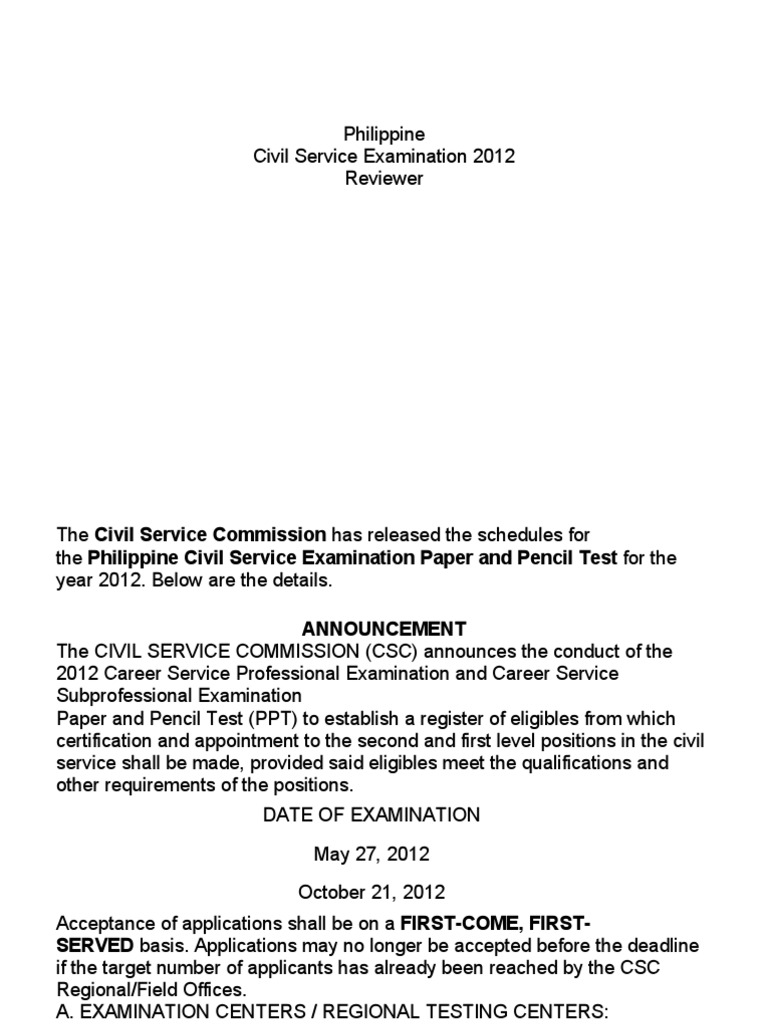 Philippine
Civil Service Examination 2012
Reviewer

The Civil Service Commission has released the schedules for the Philippine Civil Service Examination Paper and Pencil Test for the year 2012. Below are the details.

ANNOUNCEMENT

The CIVIL SERVICE COMMISSION (CSC) announces the conduct of the 2012 Career Service Professional Examination and Career Service Subprofessional Examination
Paper and Pencil Test (PPT) to establish a register of eligibles from which certification and appointment to the second and first level positions in the civil service shall be made, provided said eligibles meet the qualifications and other requirements of the positions.

DATE OF EXAMINATION

May 27, 2012

October 21, 2012

Acceptance of applications shall be on a FIRST-COME, FIRST-SERVED basis. Applications may no longer be accepted before the deadline if the target number of applicants has already been reached by the CSC Regional/Field Offices.
A. EXAMINATION CENTERS / REGIONAL TESTING CENTERS: